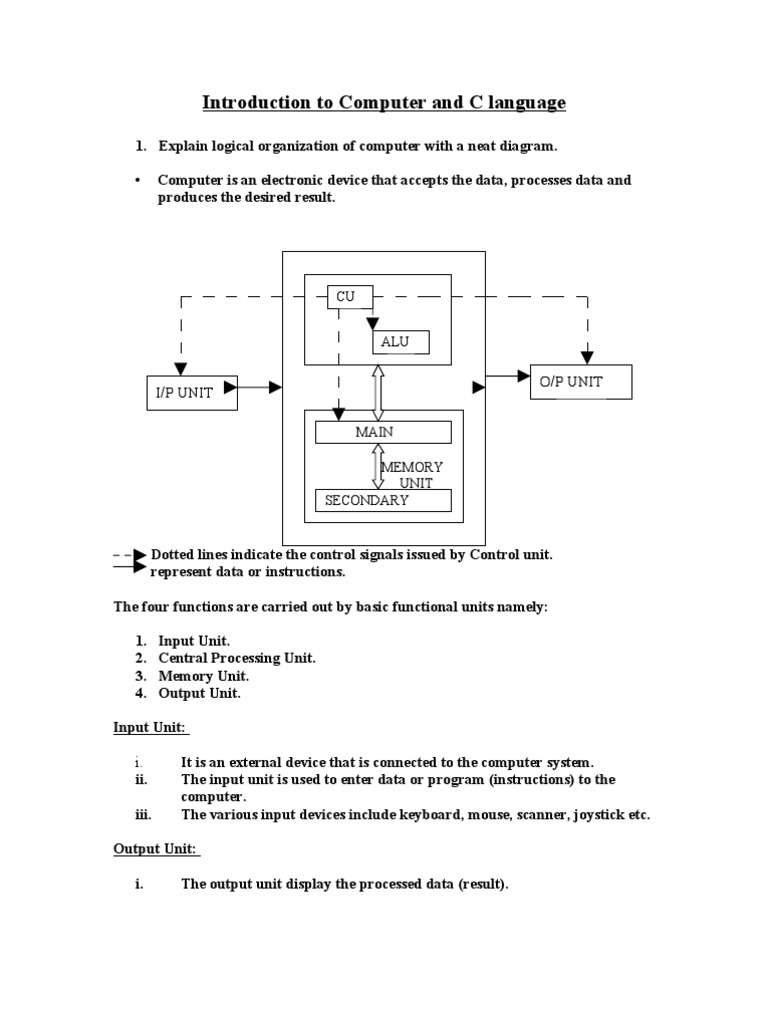 Introduction to Computer and C language

1. Explain logical organization of computer with a neat diagram.

• Computer is an electronic device that accepts the data, processes data and produces the desired result.

CU

ALU

I/P UNIT

O/P UNIT

MAIN

MEMORY UNIT

SECONDARY

Dotted lines indicate the control signals issued by Control unit.
represent data or instructions.

The four functions are carried out by basic functional units namely:

1. Input Unit.
2. Central Processing Unit.
3. Memory Unit.
4. Output Unit.

Input Unit:

i. It is an external device that is connected to the computer system.
ii. The input unit is used to enter data or program (instructions) to the computer.
iii. The various input devices include keyboard, mouse, scanner, joystick etc.

Output Unit:

i. The output unit display the processed data (result).